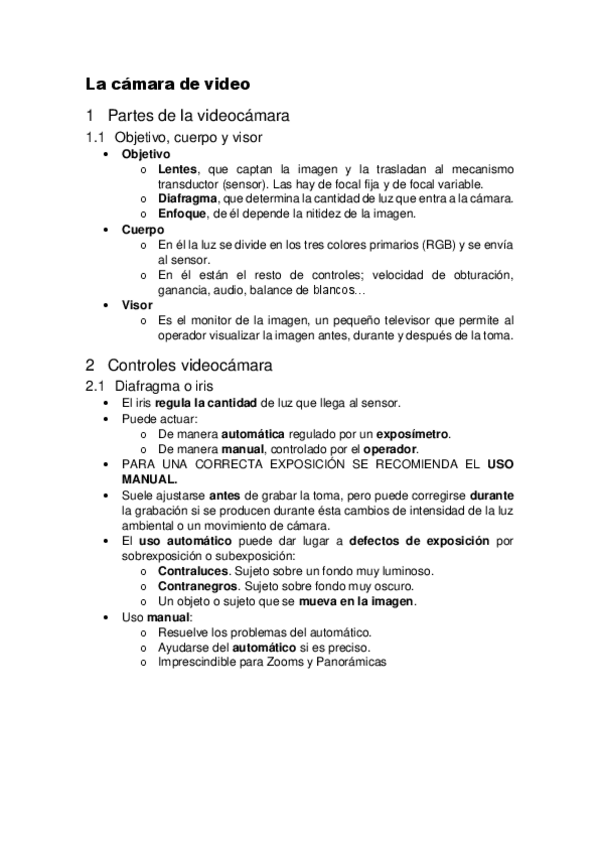 La cámara de video

1 Partes de la videocámara

1.1 Objetivo, cuerpo y visor

• Objetivo
  o Lentes, que captan la imagen y la trasladan al mecanismo transductor (sensor). Las hay de focal fija y de focal variable.
  o Diafragma, que determina la cantidad de luz que entra a la cámara.
  o Enfoque, de él depende la nitidez de la imagen.
• Cuerpo
  o En él la luz se divide en los tres colores primarios (RGB) y se envía al sensor.
  o En él están el resto de controles; velocidad de obturación, ganancia, audio, balance de blancos…
• Visor
  o Es el monitor de la imagen, un pequeño televisor que permite al operador visualizar la imagen antes, durante y después de la toma.

2 Controles videocámara

2.1 Diafragma o iris

• El iris regula la cantidad de luz que llega al sensor.
• Puede actuar:
  o De manera automática regulado por un exposímetro.
  o De manera manual, controlado por el operador.
• PARA UNA CORRECTA EXPOSICIÓN SE RECOMIENDA EL USO MANUAL.
• Suele ajustarse antes de grabar la toma, pero puede corregirse durante la grabación si se producen durante ésta cambios de intensidad de la luz ambiental o un movimiento de cámara.
• El uso automático puede dar lugar a defectos de exposición por sobrexposición o subexposición:
  o Contraluces. Sujeto sobre un fondo muy luminoso.
  o Contranegros. Sujeto sobre fondo muy oscuro.
  o Un objeto o sujeto que se mueva en la imagen.
• Uso manual:
  o Resuelve los problemas del automático.
  o Ayudarse del automático si es preciso.
  o Imprescindible para Zooms y Panorámicas